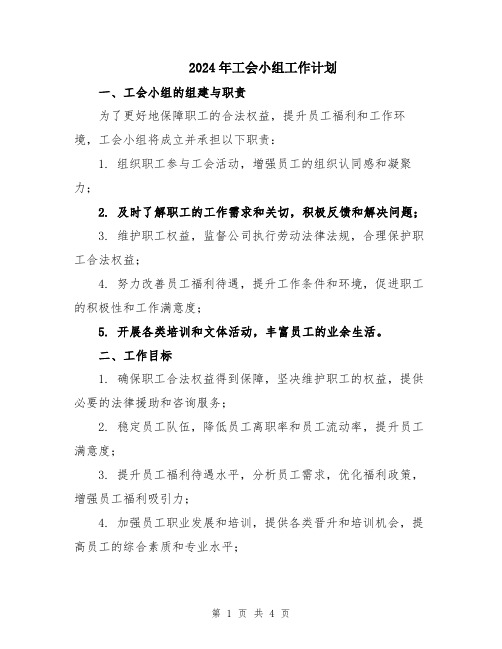 2024年工会小组工作计划

一、工会小组的组建与职责

为了更好地保障职工的合法权益，提升员工福利和工作环境，工会小组将成立并承担以下职责：

1. 组织职工参与工会活动，增强员工的组织认同感和凝聚力；

2. 及时了解职工的工作需求和关切，积极反馈和解决问题；

3. 维护职工权益，监督公司执行劳动法律法规，合理保护职工合法权益；

4. 努力改善员工福利待遇，提升工作条件和环境，促进职工的积极性和工作满意度；

5. 开展各类培训和文体活动，丰富员工的业余生活。

二、工作目标

1. 确保职工合法权益得到保障，坚决维护职工的权益，提供必要的法律援助和咨询服务；

2. 稳定员工队伍，降低员工离职率和员工流动率，提升员工满意度；

3. 提升员工福利待遇水平，分析员工需求，优化福利政策，增强员工福利吸引力；

4. 加强员工职业发展和培训，提供各类晋升和培训机会，提高员工的综合素质和专业水平；

第 1 页 共 4 页